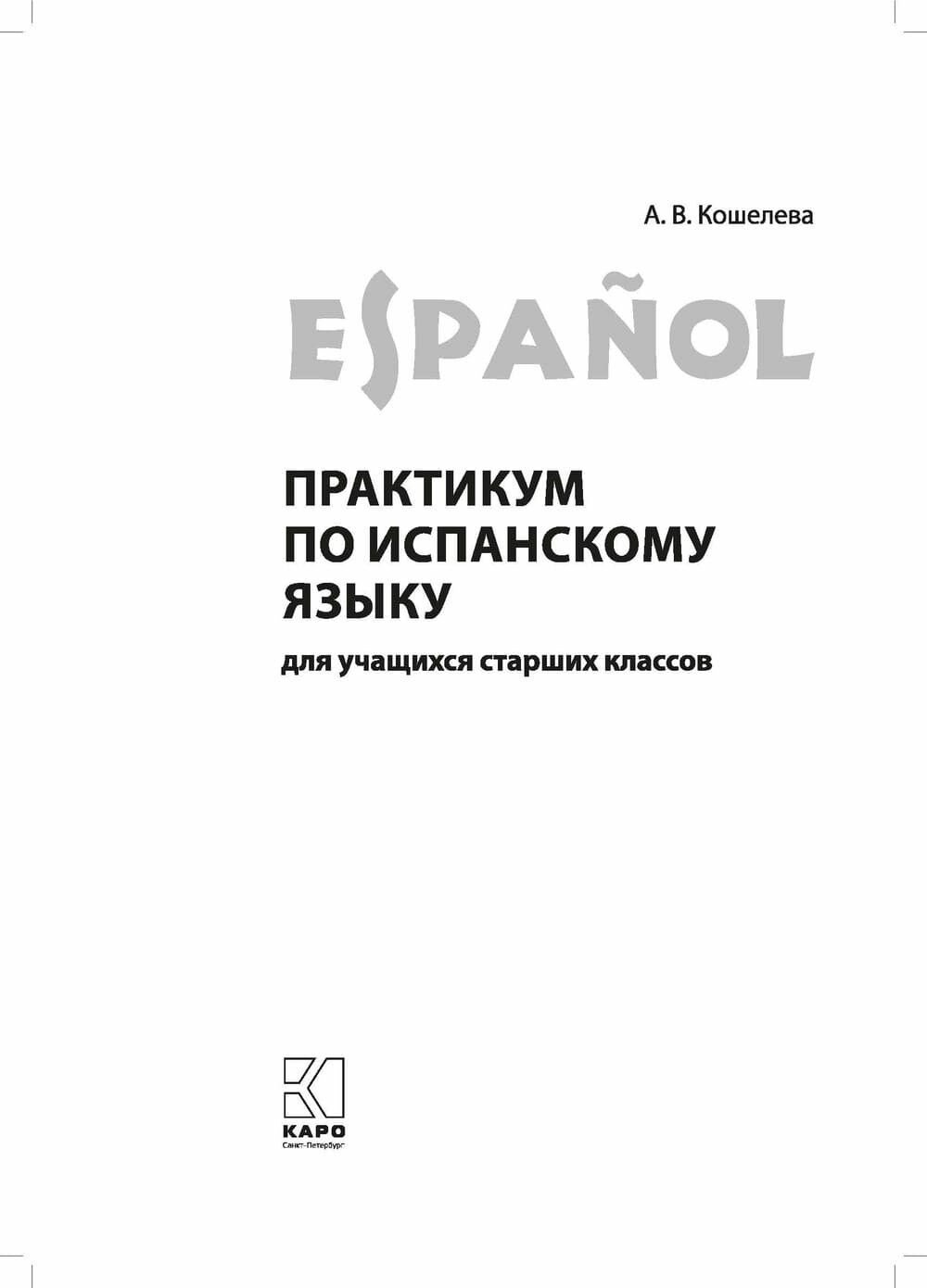 А. В. Кошелева

ESPAÑOL

ПРАКТИКУМ ПО ИСПАНСКОМУ ЯЗЫКУ

для учащихся старших классов

КАРО
Санкт-Петербург